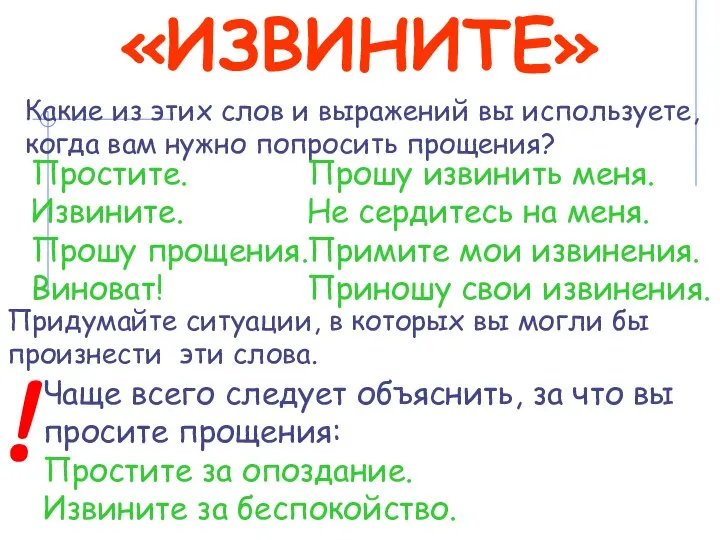 «ИЗВИНИТЕ»

Какие из этих слов и выражений вы используете, когда вам нужно попросить прощения?

Простите.
Извините.
Прошу прощения.
Виноват!

Прошу извинить меня.
Не сердитесь на меня.
Примите мои извинения.
Приношу свои извинения.

Придумайте ситуации, в которых вы могли бы произнести эти слова.

!

Чаще всего следует объяснить, за что вы просите прощения:
Простите за опоздание.
Извините за беспокойство.